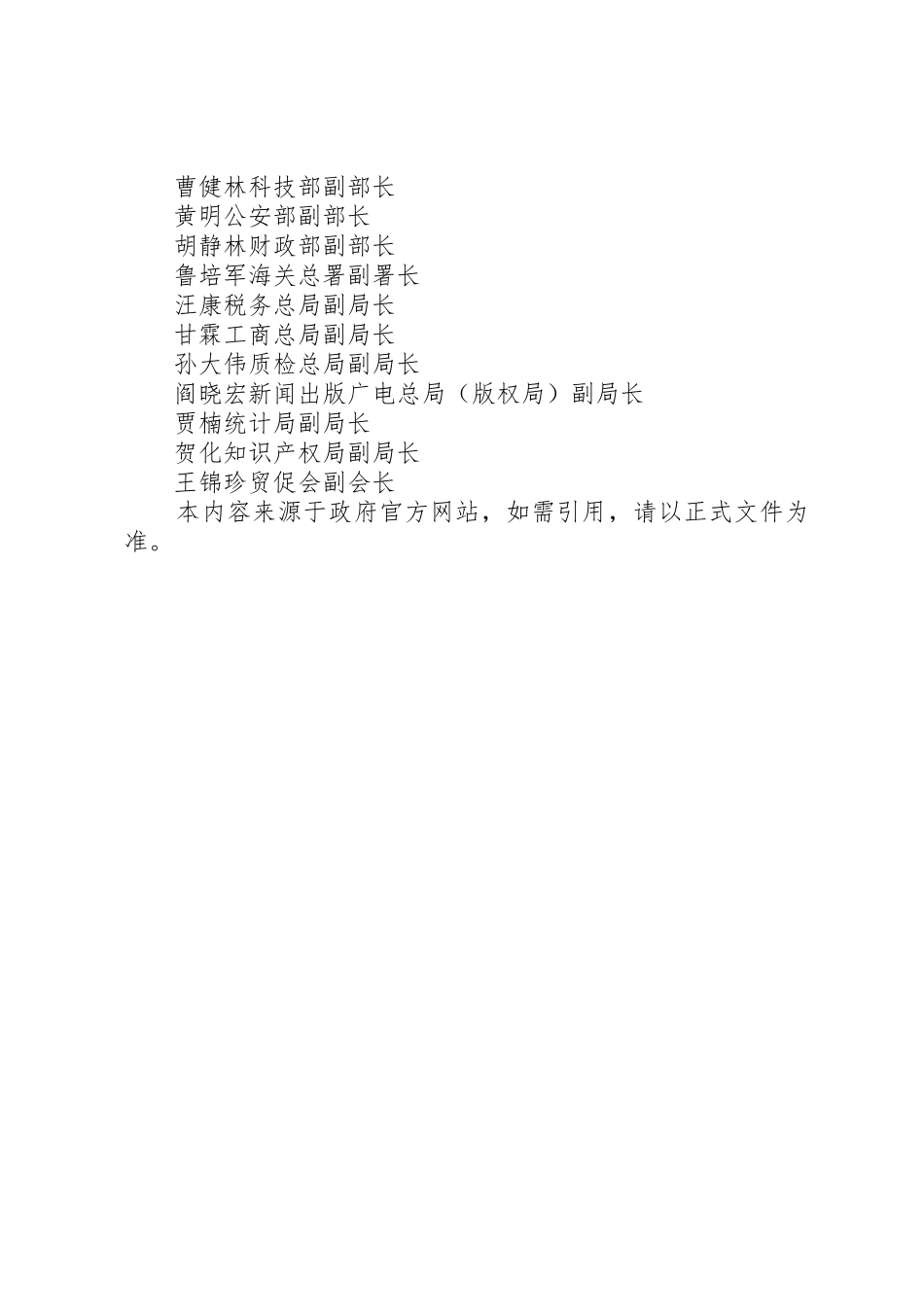 曹健林科技部副部长
黄明公安部副部长
胡静林财政部副部长
鲁培军海关总署副署长
汪康税务总局副局长
甘霖工商总局副局长
孙大伟质检总局副局长
阎晓宏新闻出版广电总局（版权局）副局长
贾楠统计局副局长
贺化知识产权局副局长
王锦珍贸促会副会长

本内容来源于政府官方网站，如需引用，请以正式文件为准。